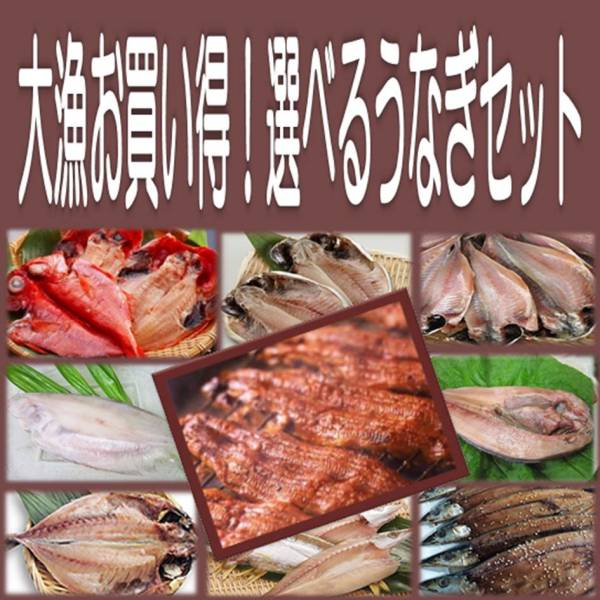 大漁お買い得！選べるうなぎセット